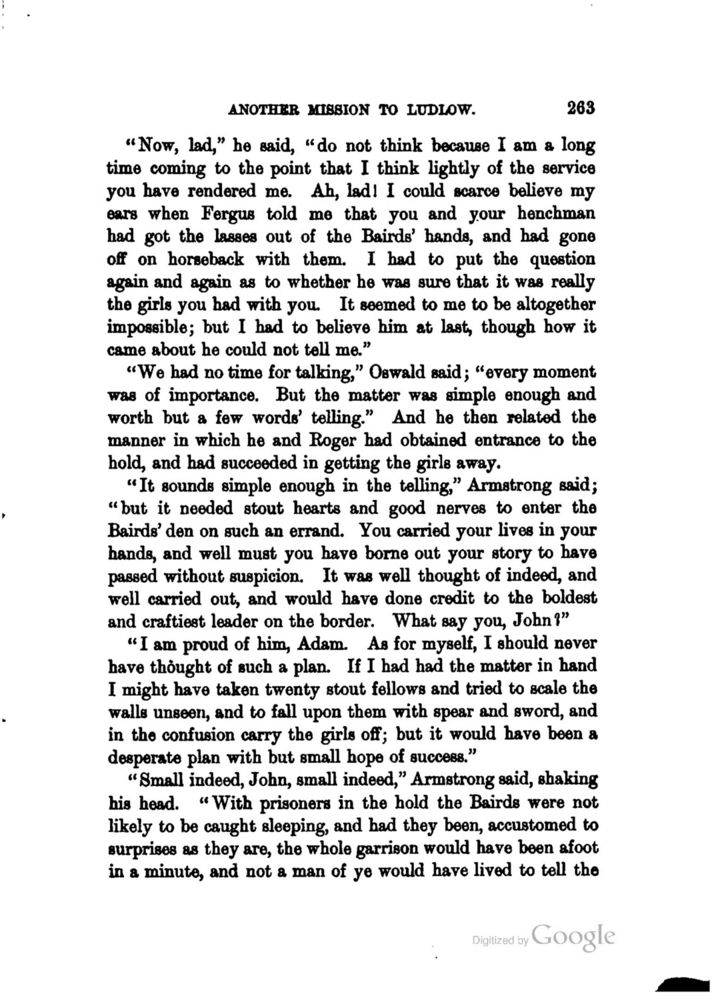 ANOTHER MISSION TO LUDLOW. 263

"Now, lad," he said, "do not think because I am a long time coming to the point that I think lightly of the service you have rendered me. Ah, lad! I could scarce believe my ears when Fergus told me that you and your henchman had got the lasses out of the Bairds' hands, and had gone off on horseback with them. I had to put the question again and again as to whether he was sure that it was really the girls you had with you. It seemed to me to be altogether impossible; but I had to believe him at last, though how it came about he could not tell me."

"We had no time for talking," Oswald said; "every moment was of importance. But the matter was simple enough and worth but a few words' telling." And he then related the manner in which he and Roger had obtained entrance to the hold, and had succeeded in getting the girls away.

"It sounds simple enough in the telling," Armstrong said; "but it needed stout hearts and good nerves to enter the Bairds' den on such an errand. You carried your lives in your hands, and well must you have borne out your story to have passed without suspicion. It was well thought of indeed, and well carried out, and would have done credit to the boldest and craftiest leader on the border. What say you, John?"

"I am proud of him, Adam. As for myself, I should never have thought of such a plan. If I had had the matter in hand I might have taken twenty stout fellows and tried to scale the walls unseen, and to fall upon them with spear and sword, and in the confusion carry the girls off; but it would have been a desperate plan with but small hope of success."

"Small indeed, John, small indeed," Armstrong said, shaking his head. "With prisoners in the hold the Bairds were not likely to be caught sleeping, and had they been, accustomed to surprises as they are, the whole garrison would have been afoot in a minute, and not a man of ye would have lived to tell the

Digitized by Google